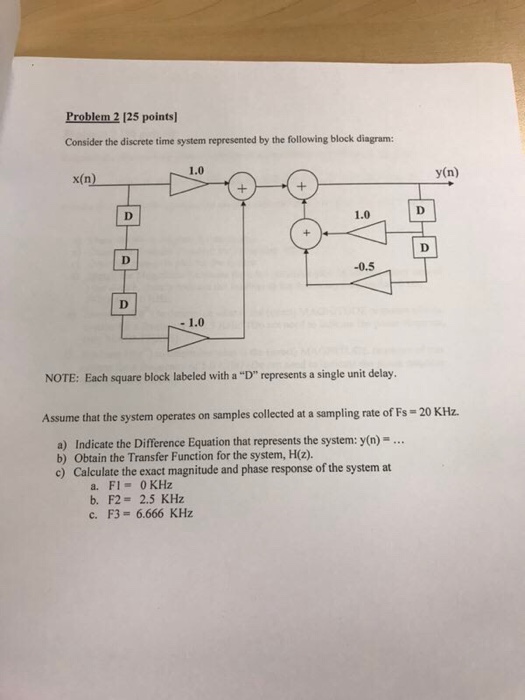 Problem 2 [25 points]

Consider the discrete time system represented by the following block diagram:

x(n)
1.0
+
+
y(n)
D
1.0
D
+
D
D
-0.5
D
- 1.0

NOTE: Each square block labeled with a "D" represents a single unit delay.

Assume that the system operates on samples collected at a sampling rate of Fs = 20 KHz.

a) Indicate the Difference Equation that represents the system: y(n) = ...
b) Obtain the Transfer Function for the system, H(z).
c) Calculate the exact magnitude and phase response of the system at
a. F1 = 0 KHz
b. F2 = 2.5 KHz
c. F3 = 6.666 KHz